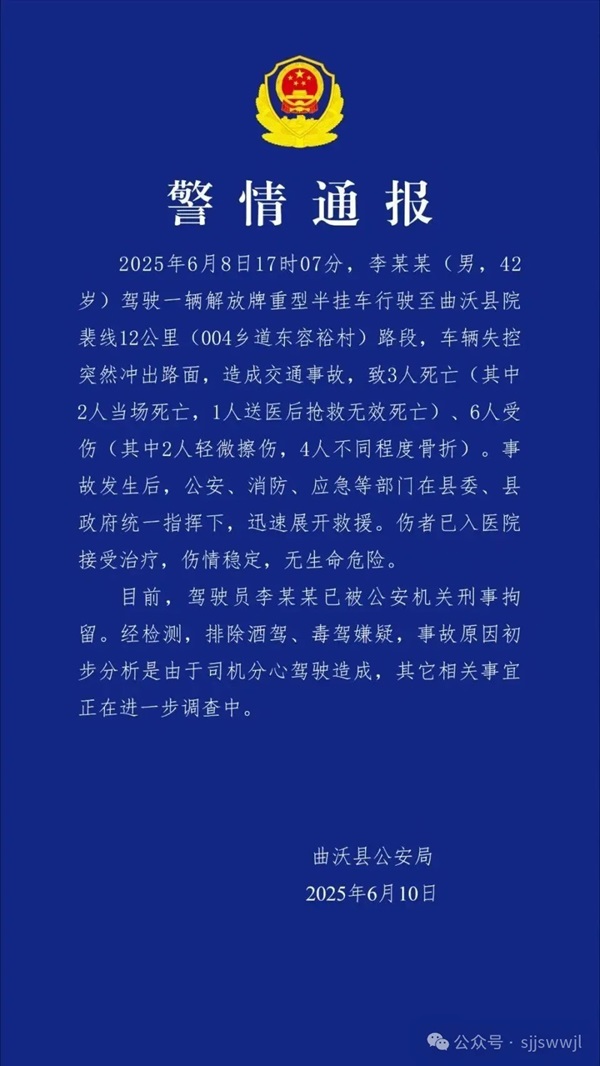 警情通报

2025年6月8日17时07分，李某某（男，42岁）驾驶一辆解放牌重型半挂车行驶至曲沃县院裴线12公里（004乡道东容裕村）路段，车辆失控突然冲出路面，造成交通事故，致3人死亡（其中2人当场死亡，1人送医后抢救无效死亡）、6人受伤（其中2人轻微擦伤，4人不同程度骨折）。事故发生后，公安、消防、应急等部门在县委、县政府统一指挥下，迅速展开救援。伤者已入医院接受治疗，伤情稳定，无生命危险。

目前，驾驶员李某某已被公安机关刑事拘留。经检测，排除酒驾、毒驾嫌疑，事故原因初步分析是由于司机分心驾驶造成，其它相关事宜正在进一步调查中。

曲沃县公安局
2025年6月10日

公众号 · sjjswwjl